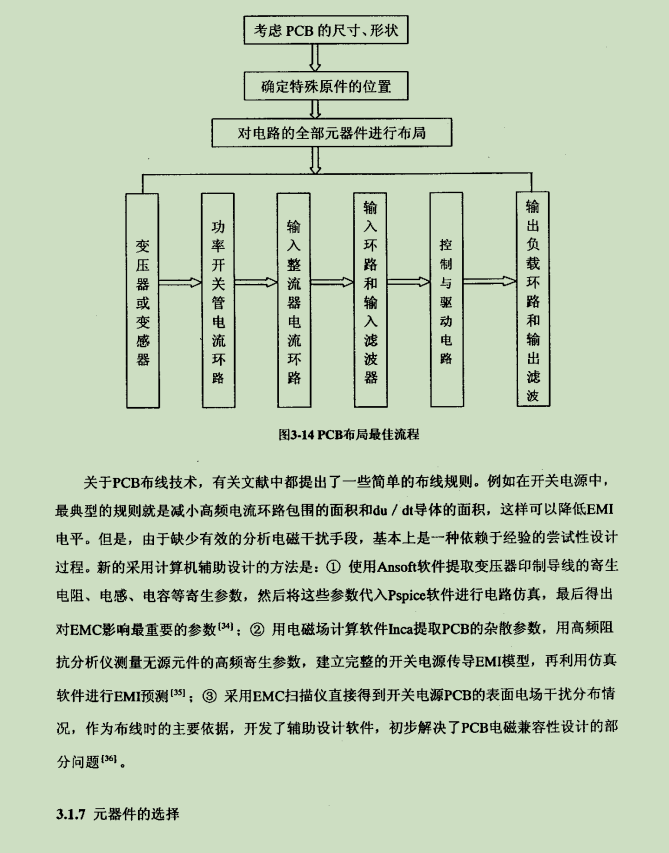 考虑 PCB 的尺寸、形状

确定特殊原件的位置

对电路的全部元器件进行布局

变压器或变感器

功率开关管电流环路

输入整流器电流环路

输入环路和输入滤波器

控制与驱动电路

输出负载环路和输出滤波

图3-14 PCB布局最佳流程

关于PCB布线技术，有关文献中都提出了一些简单的布线规则。例如在开关电源中，最典型的规则就是减小高频电流环路包围的面积和du / dt导体的面积，这样可以降低EMI电平。但是，由于缺少有效的分析电磁干扰手段，基本上是一种依赖于经验的尝试性设计过程。新的采用计算机辅助设计的方法是：① 使用Ansoft软件提取变压器印制导线的寄生电阻、电感、电容等寄生参数，然后将这些参数代入Pspice软件进行电路仿真，最后得出对EMC影响最重要的参数$^{[34]}$；② 用电磁场计算软件Inca提取PCB的杂散参数，用高频阻抗分析仪测量无源元件的高频寄生参数，建立完整的开关电源传导EMI模型，再利用仿真软件进行EMI预测$^{[35]}$；③ 采用EMC扫描仪直接得到开关电源PCB的表面电场干扰分布情况，作为布线时的主要依据，开发了辅助设计软件，初步解决了PCB电磁兼容性设计的部分问题$^{[36]}$。

3.1.7 元器件的选择